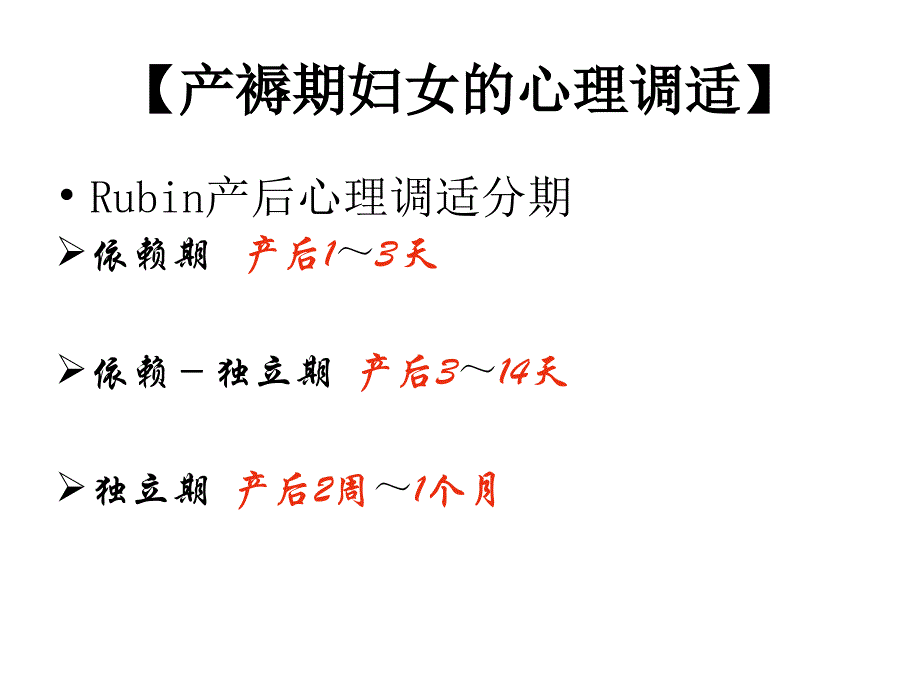 【产褥期妇女的心理调适】

• Rubin产后心理调适分期

➢ 依赖期 产后1～3天

➢ 依赖－独立期 产后3～14天

➢ 独立期 产后2周～1个月